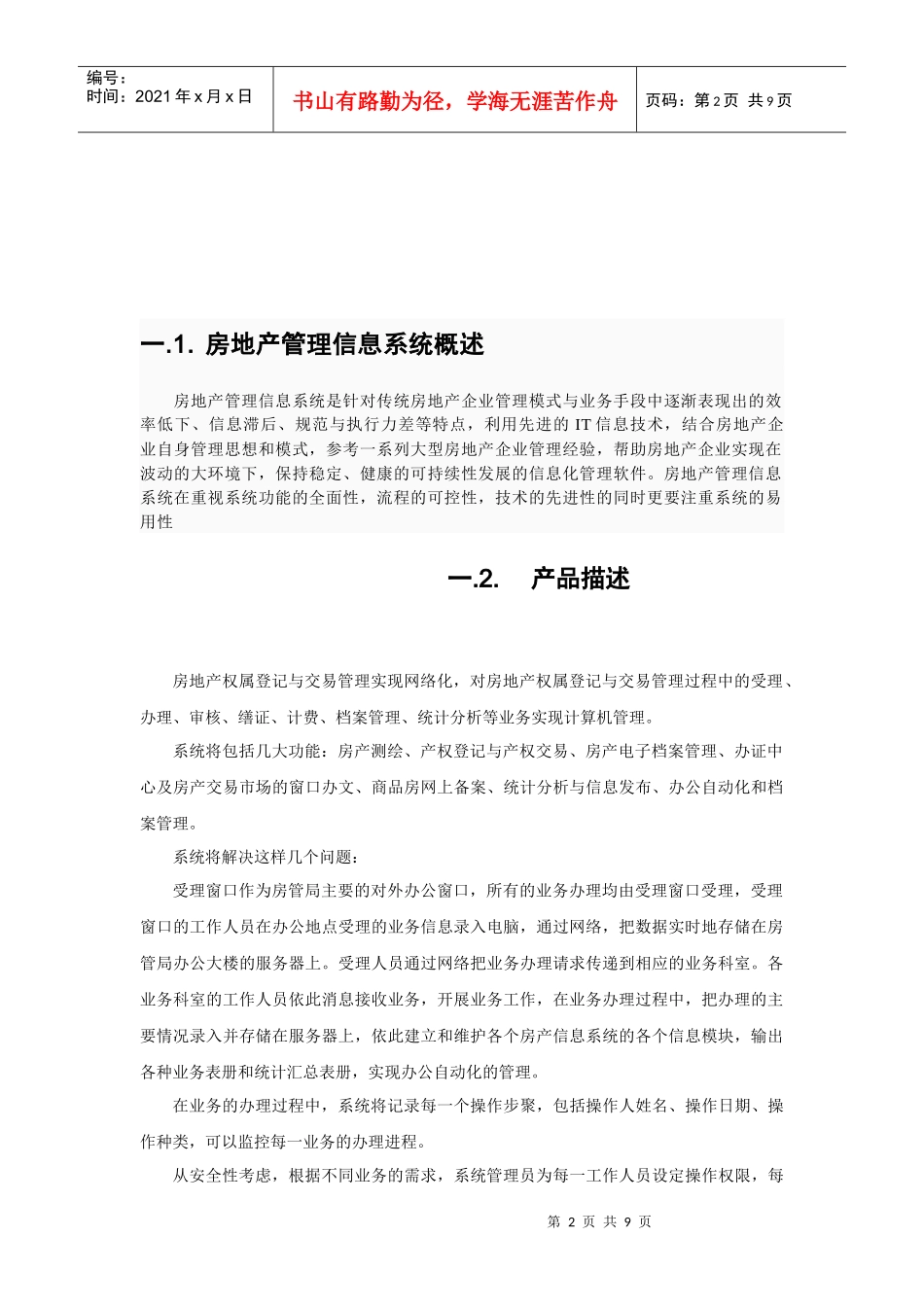 编号：
时间：2021年x月x日

书山有路勤为径，学海无涯苦作舟

页码：第2页 共9页

一.1. 房地产管理信息系统概述

房地产管理信息系统是针对传统房地产企业管理模式与业务手段中逐渐表现出的效率低下、信息滞后、规范与执行力差等特点，利用先进的IT信息技术，结合房地产企业自身管理思想和模式，参考一系列大型房地产企业管理经验，帮助房地产企业实现在波动的大环境下，保持稳定、健康的可持续性发展的信息化管理软件。房地产管理信息系统在重视系统功能的全面性，流程的可控性，技术的先进性的同时更要注重系统的易用性

一.2. 产品描述

房地产权属登记与交易管理实现网络化，对房地产权属登记与交易管理过程中的受理、办理、审核、缮证、计费、档案管理、统计分析等业务实现计算机管理。

系统将包括几大功能：房产测绘、产权登记与产权交易、房产电子档案管理、办证中心及房产交易市场的窗口办文、商品房网上备案、统计分析与信息发布、办公自动化和档案管理。

系统将解决这样几个问题：

受理窗口作为房管局主要的对外办公窗口，所有的业务办理均由受理窗口受理，受理窗口的工作人员在办公地点受理的业务信息录入电脑，通过网络，把数据实时地存储在房管局办公大楼的服务器上。受理人员通过网络把业务办理请求传递到相应的业务科室。各业务科室的工作人员依此消息接收业务，开展业务工作，在业务办理过程中，把办理的主要情况录入并存储在服务器上，依此建立和维护各个房产信息系统的各个信息模块，输出各种业务表册和统计汇总表册，实现办公自动化的管理。

在业务的办理过程中，系统将记录每一个操作步聚，包括操作人姓名、操作日期、操作种类，可以监控每一业务的办理进程。

从安全性考虑，根据不同业务的需求，系统管理员为每一工作人员设定操作权限，每

第2页 共9页